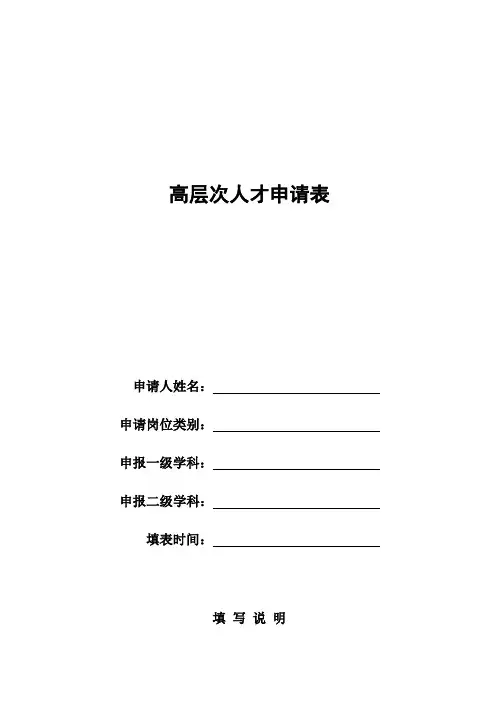 高层次人才申请表

申请人姓名：

申请岗位类别：

申报一级学科：

申报二级学科：

填表时间：

填 写 说 明